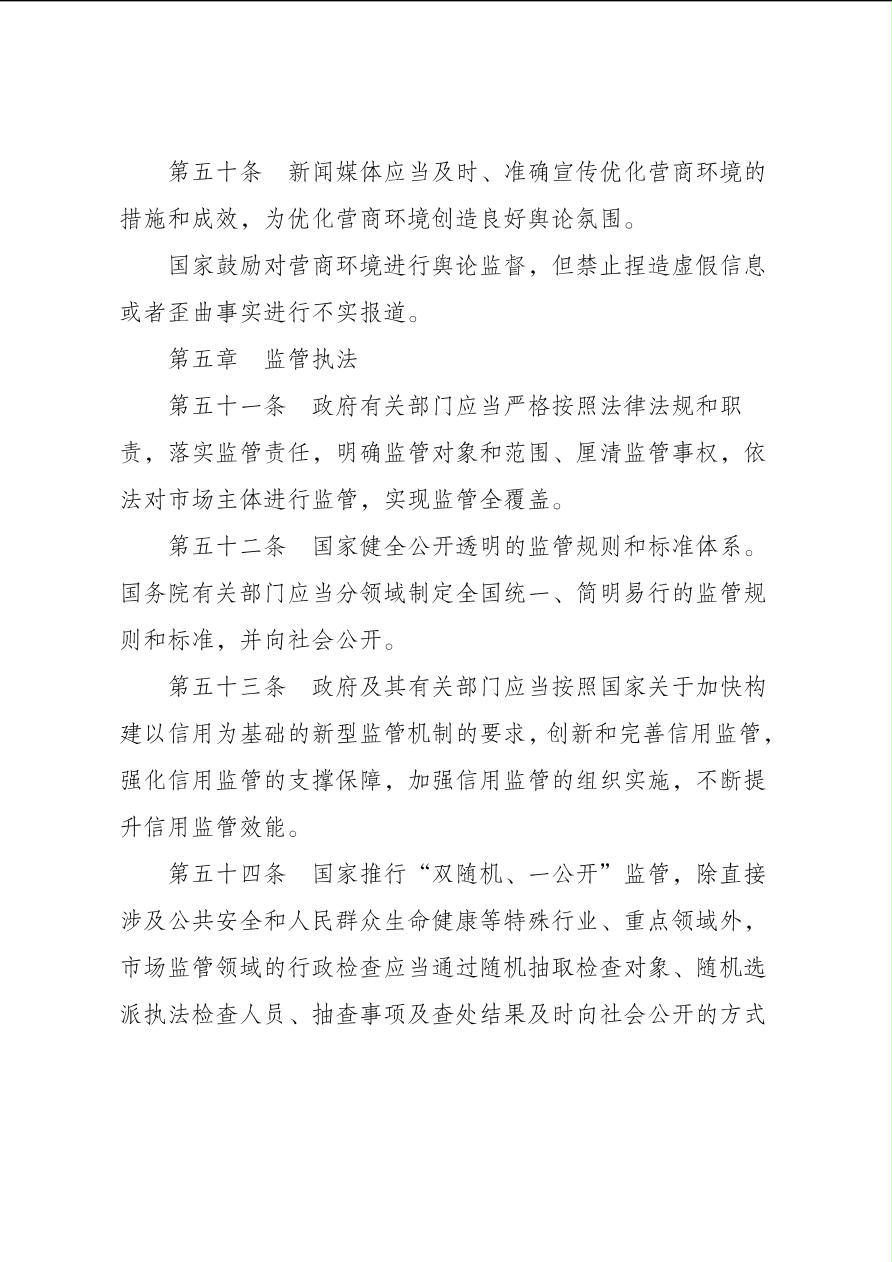 第五十条　新闻媒体应当及时、准确宣传优化营商环境的措施和成效，为优化营商环境创造良好舆论氛围。

国家鼓励对营商环境进行舆论监督，但禁止捏造虚假信息或者歪曲事实进行不实报道。

第五章　监管执法

第五十一条　政府有关部门应当严格按照法律法规和职责，落实监管责任，明确监管对象和范围、厘清监管事权，依法对市场主体进行监管，实现监管全覆盖。

第五十二条　国家健全公开透明的监管规则和标准体系。国务院有关部门应当分领域制定全国统一、简明易行的监管规则和标准，并向社会公开。

第五十三条　政府及其有关部门应当按照国家关于加快构建以信用为基础的新型监管机制的要求，创新和完善信用监管，强化信用监管的支撑保障，加强信用监管的组织实施，不断提升信用监管效能。

第五十四条　国家推行“双随机、一公开”监管，除直接涉及公共安全和人民群众生命健康等特殊行业、重点领域外，市场监管领域的行政检查应当通过随机抽取检查对象、随机选派执法检查人员、抽查事项及查处结果及时向社会公开的方式